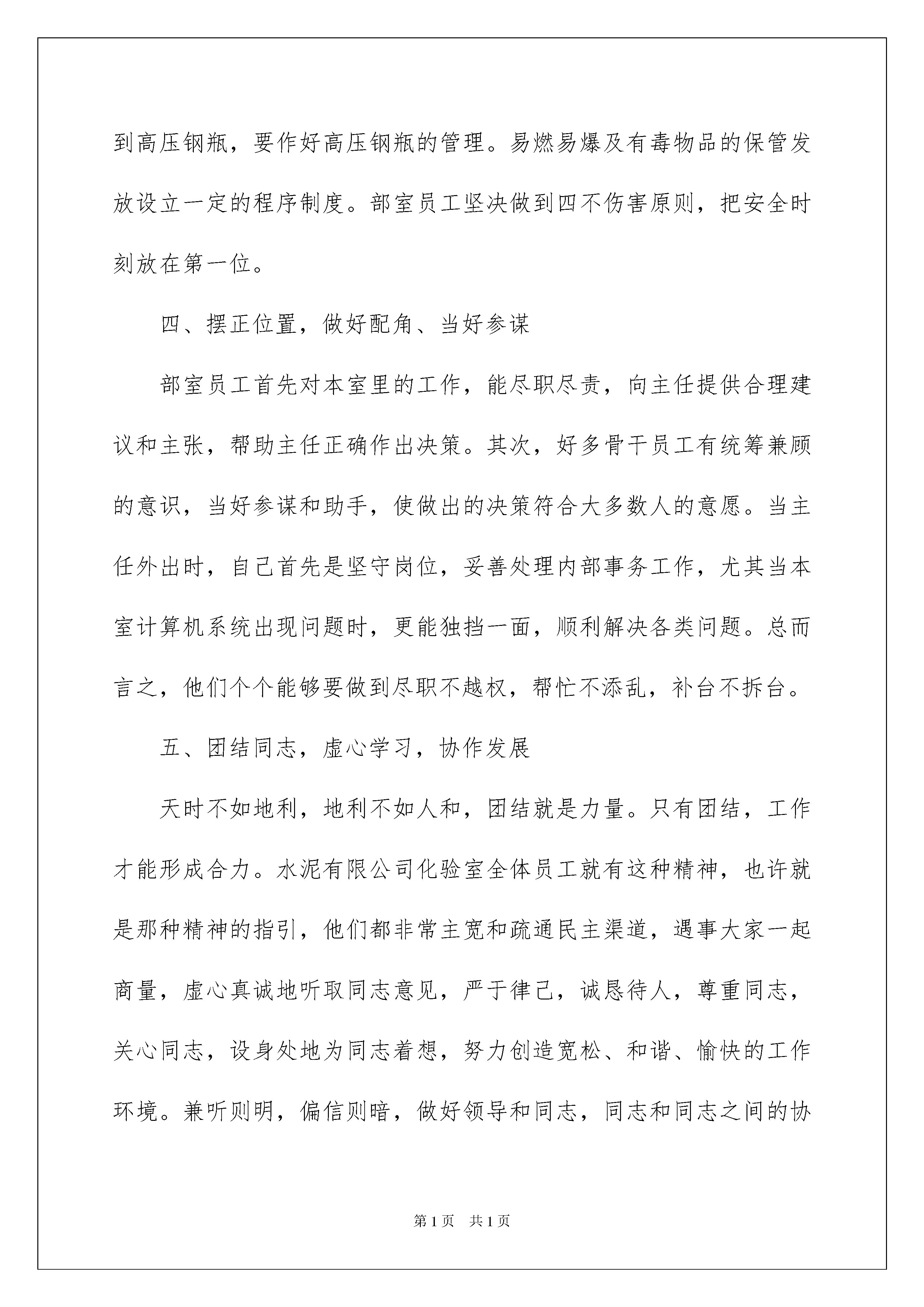 到高压钢瓶，要作好高压钢瓶的管理。易燃易爆及有毒物品的保管发放设立一定的程序制度。部室员工坚决做到四不伤害原则，把安全时刻放在第一位。

四、摆正位置，做好配角、当好参谋

部室员工首先对本室里的工作，能尽职尽责，向主任提供合理建议和主张，帮助主任正确作出决策。其次，好多骨干员工有统筹兼顾的意识，当好参谋和助手，使做出的决策符合大多数人的意愿。当主任外出时，自己首先是坚守岗位，妥善处理内部事务工作，尤其当本室计算机系统出现问题时，更能独挡一面，顺利解决各类问题。总而言之，他们个个能够要做到尽职不越权，帮忙不添乱，补台不拆台。

五、团结同志，虚心学习，协作发展

天时不如地利，地利不如人和，团结就是力量。只有团结，工作才能形成合力。水泥有限公司化验室全体员工就有这种精神，也许就是那种精神的指引，他们都非常主宽和疏通民主渠道，遇事大家一起商量，虚心真诚地听取同志意见，严于律己，诚恳待人，尊重同志，关心同志，设身处地为同志着想，努力创造宽松、和谐、愉快的工作环境。兼听则明，偏信则暗，做好领导和同志，同志和同志之间的协

第1页 共1页